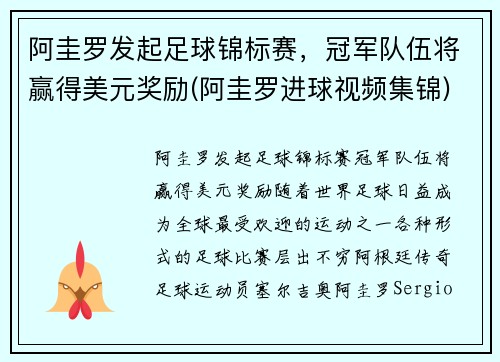 阿圭罗发起足球锦标赛，冠军队伍将赢得美元奖励(阿圭罗进球视频集锦)

阿圭罗发起足球锦标赛冠军队伍将赢得美元奖励随着世界足球日益成为全球最受欢迎的运动之一各种形式的足球比赛层出不穷阿根廷传奇足球运动员塞尔吉奥阿圭罗Sergio